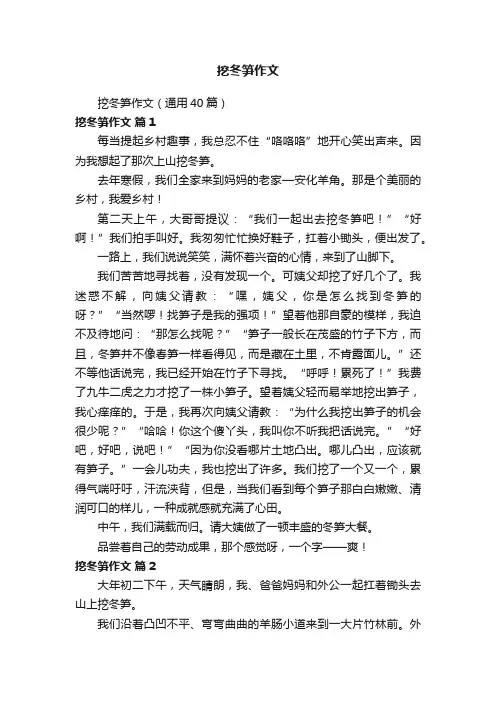 挖冬笋作文

挖冬笋作文（通用40篇）

挖冬笋作文 篇1

每当提起乡村趣事，我总忍不住“咯咯咯”地开心笑出声来。因为我想起了那次上山挖冬笋。

去年寒假，我们全家来到妈妈的老家—安化羊角。那是个美丽的乡村，我爱乡村！

第二天上午，大哥哥提议：“我们一起出去挖冬笋吧！”“好啊！”我们拍手叫好。我匆匆忙忙换好鞋子，扛着小锄头，便出发了。

一路上，我们说说笑笑，满怀着兴奋的心情，来到了山脚下。

我们苦苦地寻找着，没有发现一个。可姨父却挖了好几个了。我迷惑不解，向姨父请教：“嘿，姨父，你是怎么找到冬笋的呀？”“当然啰！找笋子是我的强项！”望着他那自豪的模样，我迫不及待地问：“那怎么找呢？”“笋子一般长在茂盛的竹子下方，而且，冬笋并不像春笋一样看得见，而是藏在土里，不肯露面儿。”还不等他话说完，我已经开始在竹子下寻找。“呼呼！累死了！”我费了九牛二虎之力才挖了一株小笋子。望着姨父轻而易举地挖出笋子，我心痒痒的。于是，我再次向姨父请教：“为什么我挖出笋子的机会很少呢？”“哈哈！你这个傻丫头，我叫你不听我把话说完。”“好吧，好吧，说吧！”“因为你没看哪片土地凸出。哪儿凸出，应该就有笋子。”一会儿功夫，我也挖出了许多。我们挖了一个又一个，累得气喘吁吁，汗流浃背，但是，当我们看到每个笋子那白白嫩嫩、清润可口的样儿，一种成就感就充满了心田。

中午，我们满载而归。请大姨做了一顿丰盛的冬笋大餐。

品尝着自己的劳动成果，那个感觉呀，一个字——爽！

挖冬笋作文 篇2

大年初二下午，天气晴朗，我、爸爸妈妈和外公一起扛着锄头去山上挖冬笋。

我们沿着凸凹不平、弯弯曲曲的羊肠小道来到一大片竹林前。外